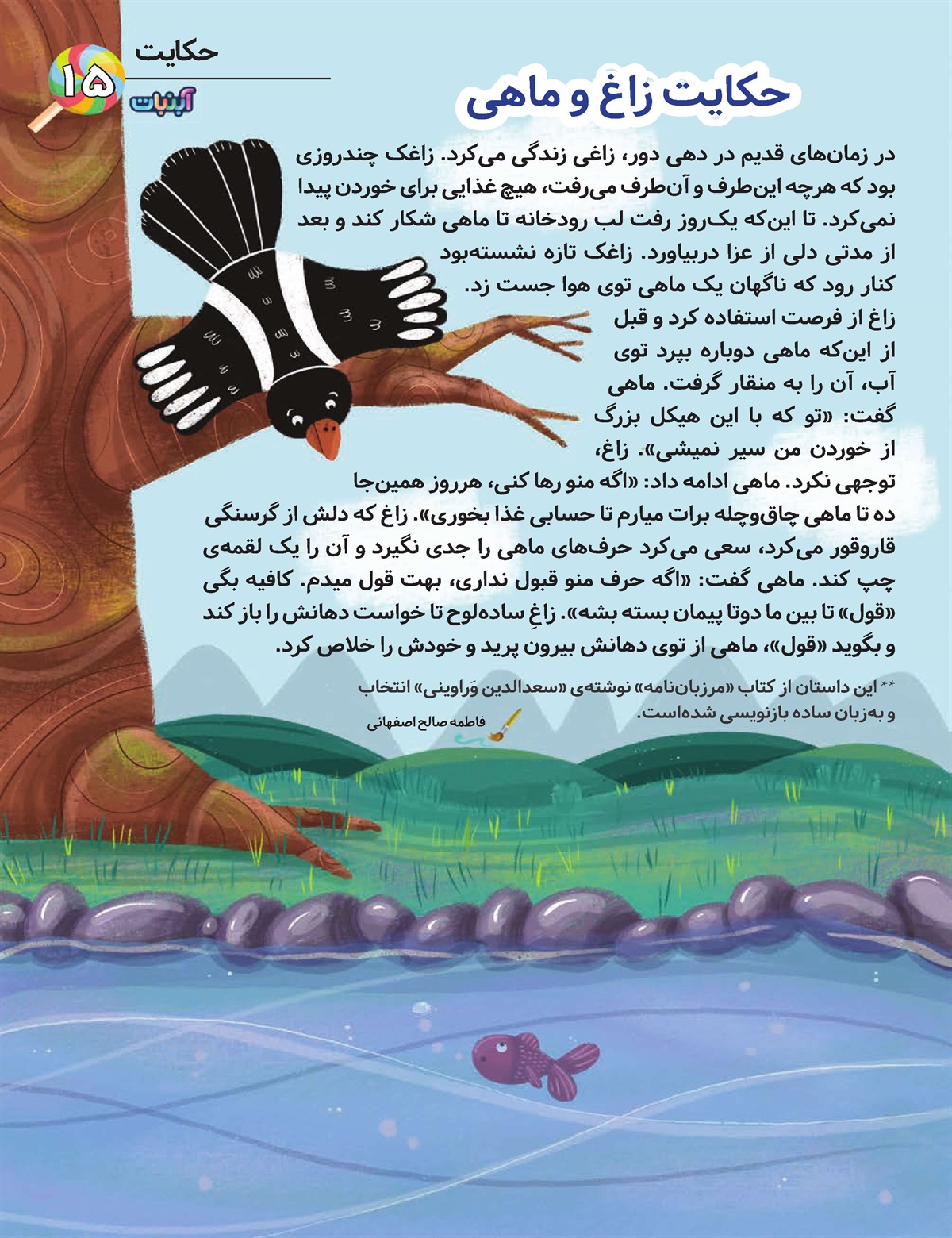 حکایت

۱۵

آبنبات

حکایت زاغ و ماهی

در زمان‌های قدیم در دهی دور، زاغی زندگی می‌کرد. زاغک چندروزی بود که هرچه این‌طرف و آن‌طرف می‌رفت، هیچ غذایی برای خوردن پیدا نمی‌کرد. تا این‌که یک‌روز رفت لب رودخانه تا ماهی شکار کند و بعد از مدتی دلی از عزا دربیاورد. زاغک تازه نشسته‌بود کنار رود که ناگهان یک ماهی توی هوا جست زد. زاغ از فرصت استفاده کرد و قبل از این‌که ماهی دوباره بپرد توی آب، آن را به منقار گرفت. ماهی گفت: «تو که با این هیکل بزرگ از خوردن من سیر نمیشی». زاغ، توجهی نکرد. ماهی ادامه داد: «اگه منو رها کنی، هرروز همین‌جا ده تا ماهی چاق‌وچله برات میارم تا حسابی غذا بخوری». زاغ که دلش از گرسنگی قاروقور می‌کرد، سعی می‌کرد حرف‌های ماهی را جدی نگیرد و آن را یک لقمه‌ی چپ کند. ماهی گفت: «اگه حرف منو قبول نداری، بهت قول میدم. کافیه بگی «قول» تا بین ما دوتا پیمان بسته بشه». زاغِ ساده‌لوح تا خواست دهانش را باز کند و بگوید «قول»، ماهی از توی دهانش بیرون پرید و خودش را خلاص کرد.

** این داستان از کتاب «مرزبان‌نامه» نوشته‌ی «سعدالدین وَراوینی» انتخاب و به‌زبان ساده بازنویسی شده‌است.

فاطمه صالح اصفهانی